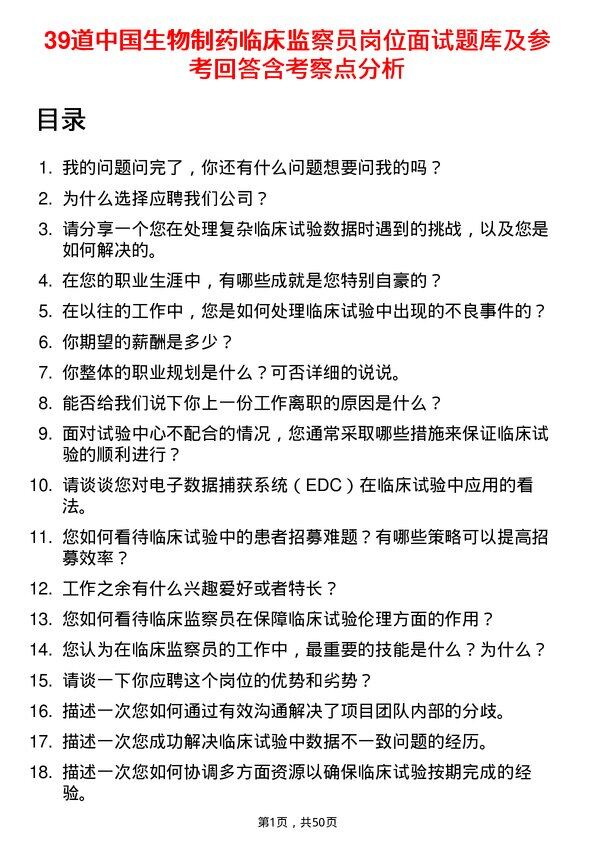 39道中国生物制药临床监察员岗位面试题库及参考回答含考察点分析

目录

1. 我的问题问完了，你还有什么问题想要问我的吗？

2. 为什么选择应聘我们公司？

3. 请分享一个您在处理复杂临床试验数据时遇到的挑战，以及您是如何解决的。

4. 在您的职业生涯中，有哪些成就是您特别自豪的？

5. 在以往的工作中，您是如何处理临床试验中出现的不良事件的？

6. 你期望的薪酬是多少？

7. 你整体的职业规划是什么？可否详细的说说。

8. 能否给我们说下你上一份工作离职的原因是什么？

9. 面对试验中心不配合的情况，您通常采取哪些措施来保证临床试验的顺利进行？

10. 请谈谈您对电子数据捕获系统（EDC）在临床试验中应用的看法。

11. 您如何看待临床试验中的患者招募难题？有哪些策略可以提高招募效率？

12. 工作之余有什么兴趣爱好或者特长？

13. 您如何看待临床监察员在保障临床试验伦理方面的作用？

14. 您认为在临床监察员的工作中，最重要的技能是什么？为什么？

15. 请谈一下你应聘这个岗位的优势和劣势？

16. 描述一次您如何通过有效沟通解决了项目团队内部的分歧。

17. 描述一次您成功解决临床试验中数据不一致问题的经历。

18. 描述一次您如何协调多方面资源以确保临床试验按期完成的经验。

第1页，共50页